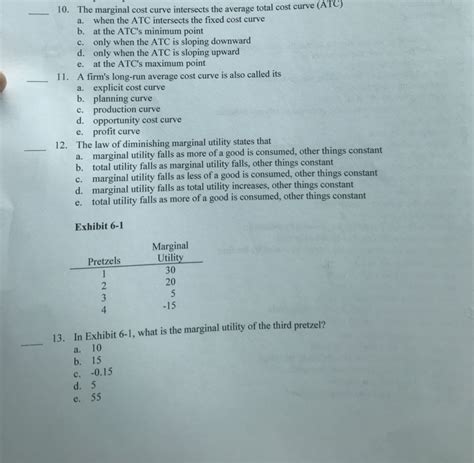 ____ 10. The marginal cost curve intersects the average total cost curve (ATC)
a. when the ATC intersects the fixed cost curve
b. at the ATC's minimum point
c. only when the ATC is sloping downward
d. only when the ATC is sloping upward
e. at the ATC's maximum point

____ 11. A firm's long-run average cost curve is also called its
a. explicit cost curve
b. planning curve
c. production curve
d. opportunity cost curve
e. profit curve

____ 12. The law of diminishing marginal utility states that
a. marginal utility falls as more of a good is consumed, other things constant
b. total utility falls as marginal utility falls, other things constant
c. marginal utility falls as less of a good is consumed, other things constant
d. marginal utility falls as total utility increases, other things constant
e. total utility falls as more of a good is consumed, other things constant

Exhibit 6-1

| Pretzels | Marginal Utility |
|---|---|
| 1 | 30 |
| 2 | 20 |
| 3 | 5 |
| 4 | -15 |

____ 13. In Exhibit 6-1, what is the marginal utility of the third pretzel?
a. 10
b. 15
c. -0.15
d. 5
e. 55